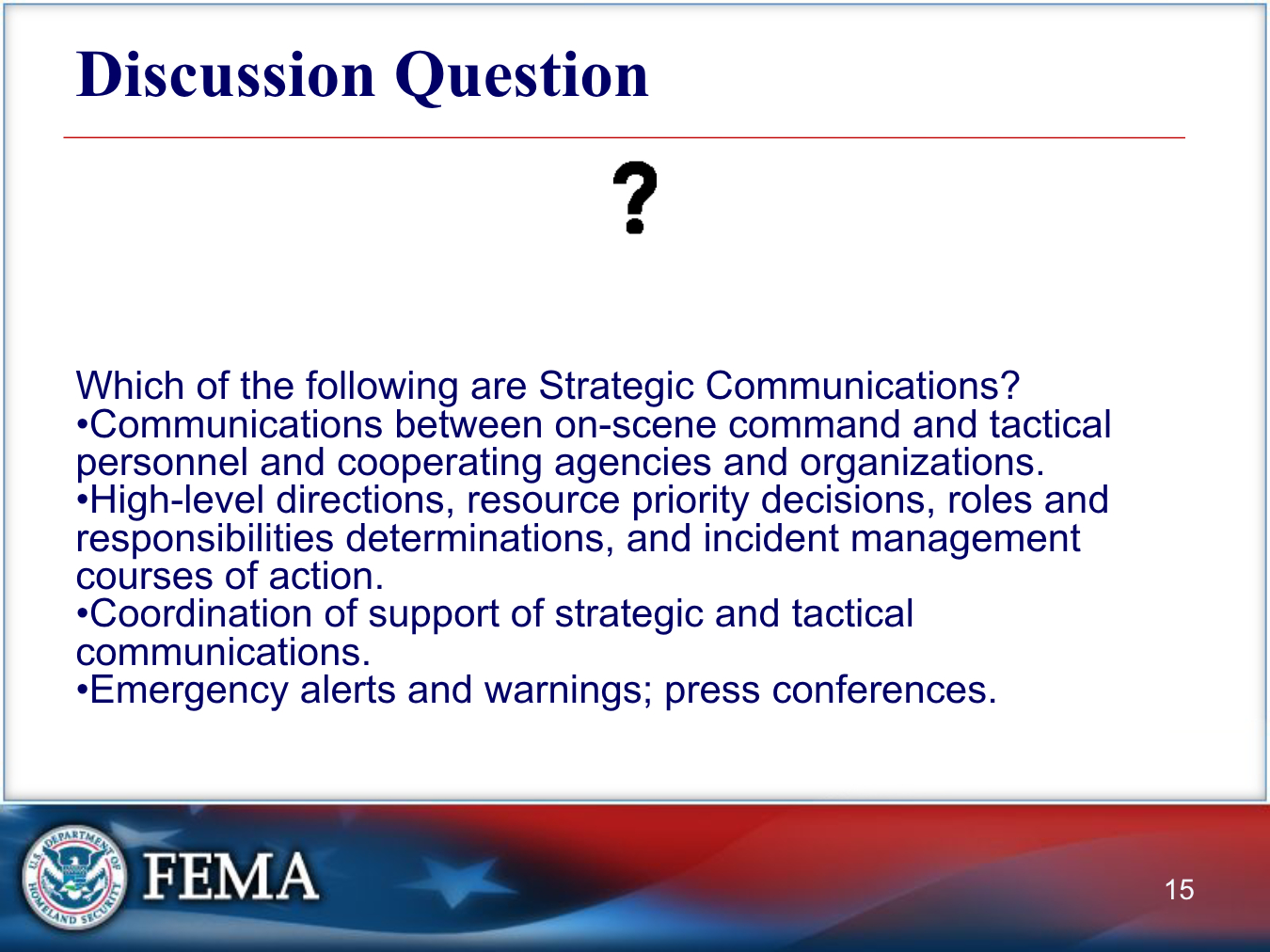 Discussion Question

?

Which of the following are Strategic Communications?
•Communications between on-scene command and tactical personnel and cooperating agencies and organizations.
•High-level directions, resource priority decisions, roles and responsibilities determinations, and incident management courses of action.
•Coordination of support of strategic and tactical communications.
•Emergency alerts and warnings; press conferences.

U.S. DEPARTMENT OF HOMELAND SECURITY

FEMA

15